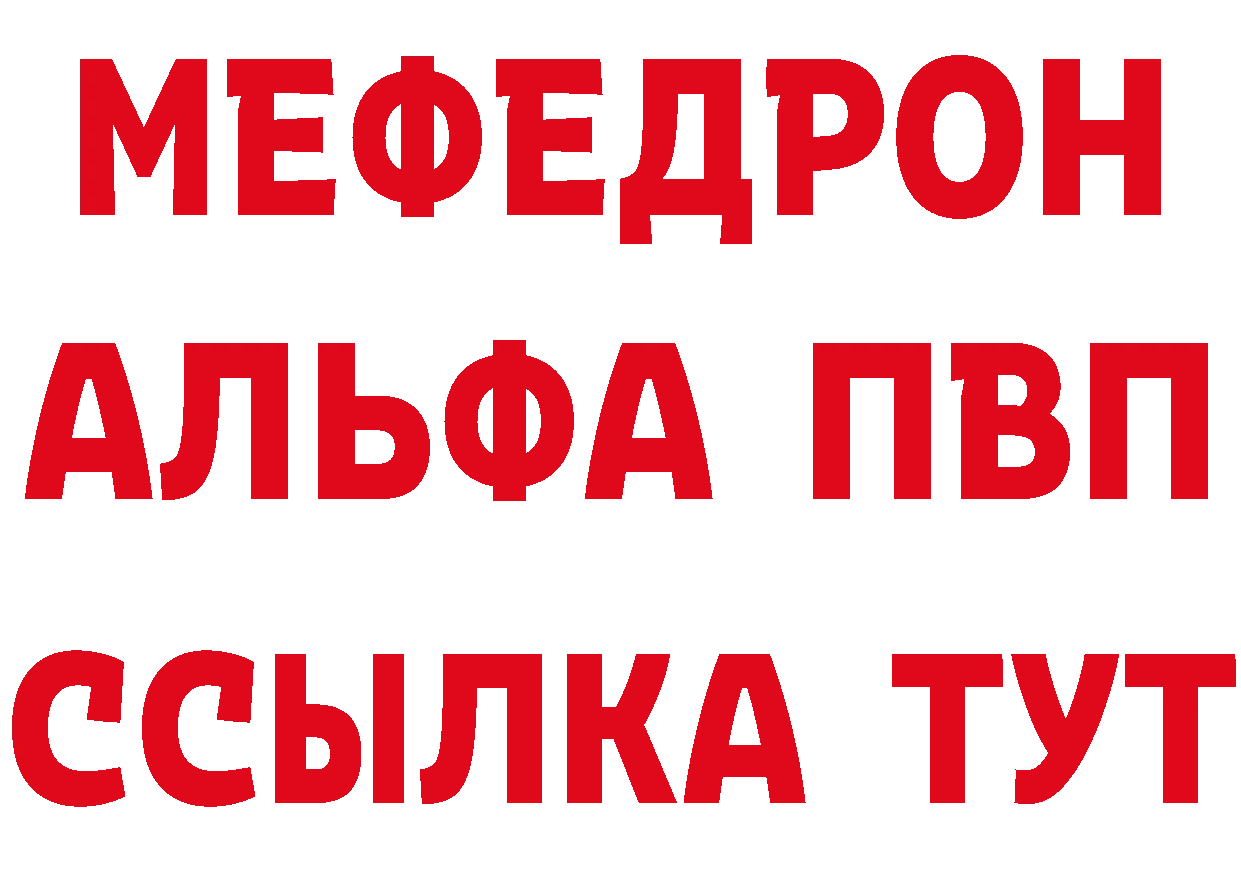 МЕФЕДРОН
АЛЬФА ПВП
ССЫЛКА ТУТ